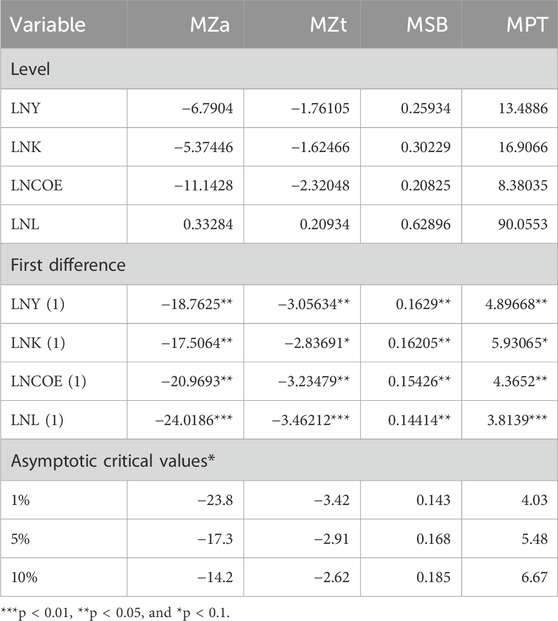 | Variable | MZa | MZt | MSB | MPT |
|---|---|---|---|---|
| Level | | | | |
| LNY | −6.7904 | −1.76105 | 0.25934 | 13.4886 |
| LNK | −5.37446 | −1.62466 | 0.30229 | 16.9066 |
| LNCOE | −11.1428 | −2.32048 | 0.20825 | 8.38035 |
| LNL | 0.33284 | 0.20934 | 0.62896 | 90.0553 |
| First difference | | | | |
| LNY (1) | −18.7625** | −3.05634** | 0.1629** | 4.89668** |
| LNK (1) | −17.5064** | −2.83691* | 0.16205** | 5.93065* |
| LNCOE (1) | −20.9693** | −3.23479** | 0.15426** | 4.3652** |
| LNL (1) | −24.0186*** | −3.46212*** | 0.14414** | 3.8139*** |
| Asymptotic critical values* | | | | |
| 1% | −23.8 | −3.42 | 0.143 | 4.03 |
| 5% | −17.3 | −2.91 | 0.168 | 5.48 |
| 10% | −14.2 | −2.62 | 0.185 | 6.67 |

***p < 0.01, **p < 0.05, and *p < 0.1.